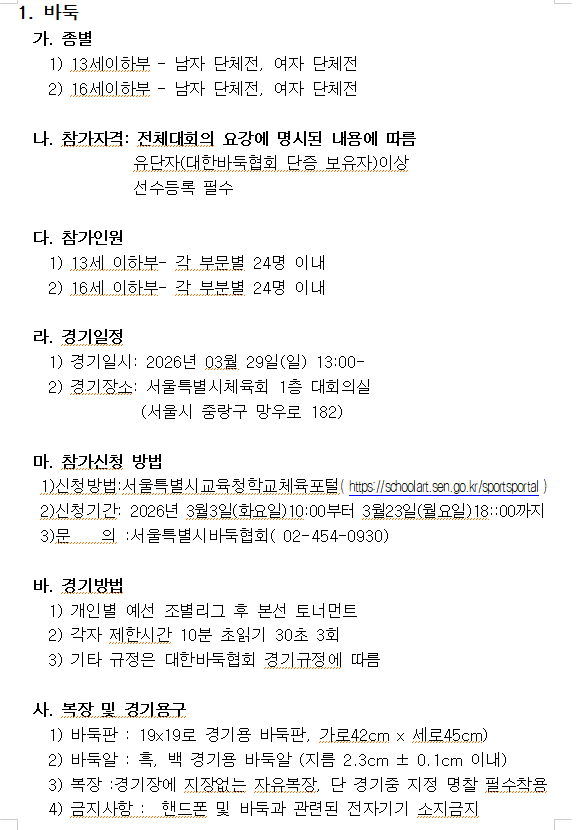 1. 바둑
가. 종별
1) 13세이하부 - 남자 단체전, 여자 단체전
2) 16세이하부 - 남자 단체전, 여자 단체전

나. 참가자격: 전체대회의 요강에 명시된 내용에 따름
유단자(대한바둑협회 단증 보유자)이상
선수등록 필수

다. 참가인원
1) 13세 이하부- 각 부문별 24명 이내
2) 16세 이하부- 각 부분별 24명 이내

라. 경기일정
1) 경기일시: 2026년 03월 29일(일) 13:00-
2) 경기장소: 서울특별시체육회 1층 대회의실
(서울시 중랑구 망우로 182)

마. 참가신청 방법
1)신청방법:서울특별시교육청학교체육포털( https://schoolart.sen.go.kr/sportsportal )
2)신청기간: 2026년 3월3일(화요일)10:00부터 3월23일(월요일)18::00까지
3)문 의 :서울특별시바둑협회( 02-454-0930)

바. 경기방법
1) 개인별 예선 조별리그 후 본선 토너먼트
2) 각자 제한시간 10분 초읽기 30초 3회
3) 기타 규정은 대한바둑협회 경기규정에 따름

사. 복장 및 경기용구
1) 바둑판 : 19x19로 경기용 바둑판, 가로42cm x 세로45cm)
2) 바둑알 : 흑, 백 경기용 바둑알 (지름 2.3cm ± 0.1cm 이내)
3) 복장 :경기장에 지장없는 자유복장, 단 경기중 지정 명찰 필수착용
4) 금지사항 : 핸드폰 및 바둑과 관련된 전자기기 소지금지